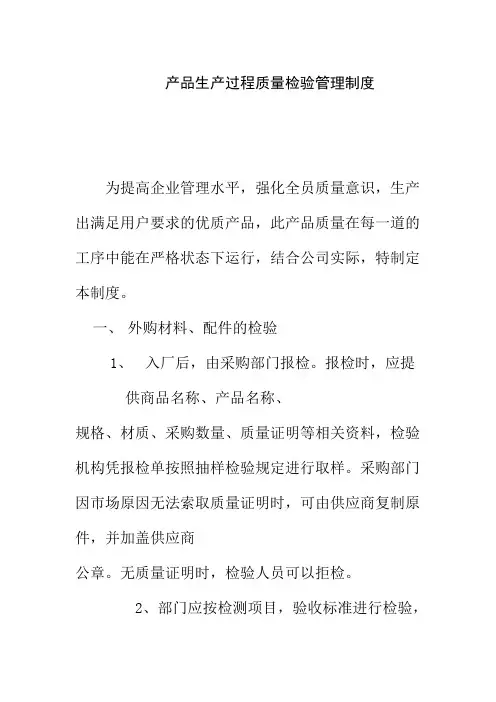 产品生产过程质量检验管理制度

为提高企业管理水平，强化全员质量意识，生产出满足用户要求的优质产品，此产品质量在每一道的工序中能在严格状态下运行，结合公司实际，特制定本制度。

一、 外购材料、配件的检验

1、 入厂后，由采购部门报检。报检时，应提供商品名称、产品名称、

规格、材质、采购数量、质量证明等相关资料，检验机构凭报检单按照抽样检验规定进行取样。采购部门因市场原因无法索取质量证明时，可由供应商复制原件，并加盖供应商

公章。无质量证明时，检验人员可以拒检。

2、部门应按检测项目，验收标准进行检验，